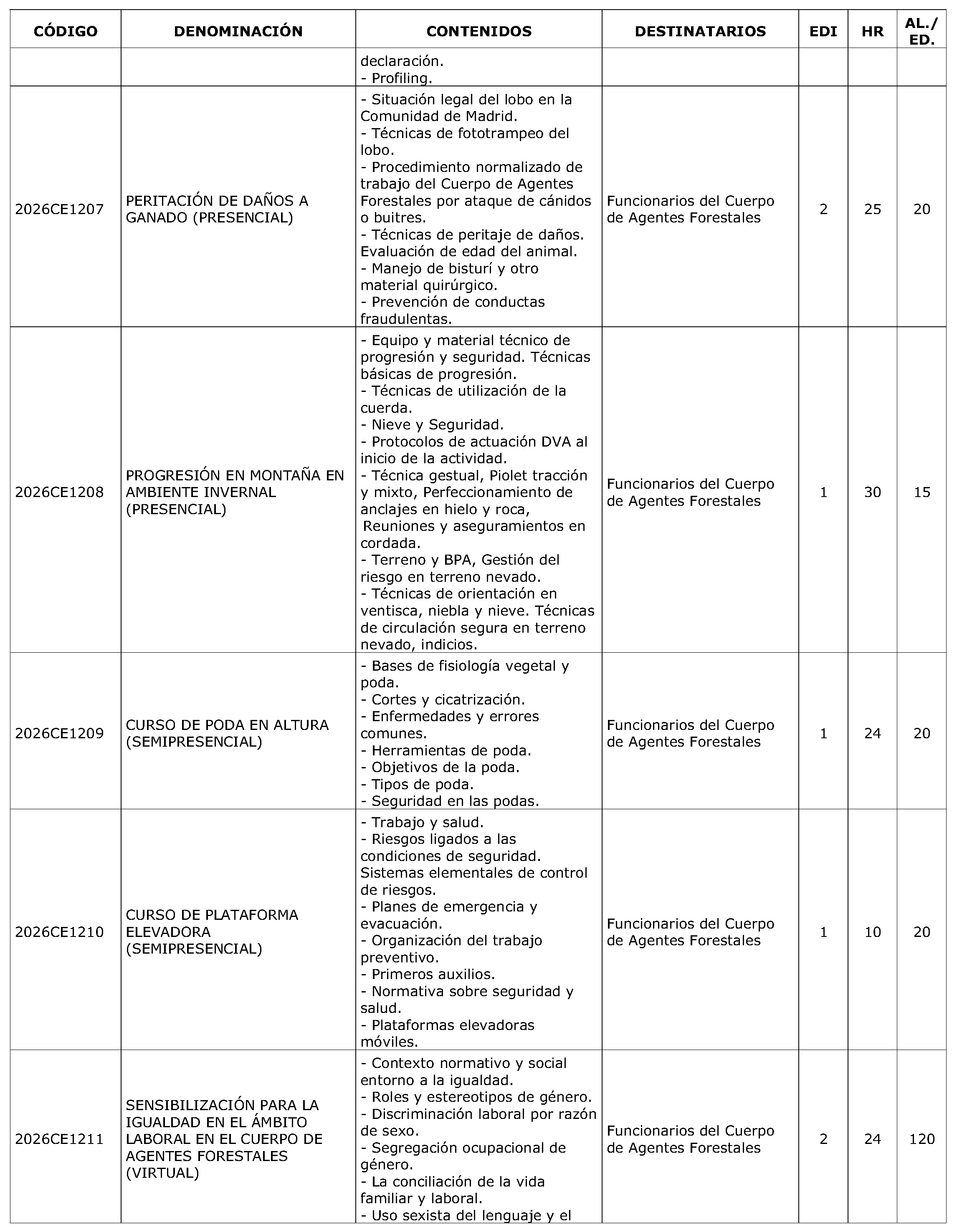 | CÓDIGO | DENOMINACIÓN | CONTENIDOS | DESTINATARIOS | EDI | HR | AL./ ED. |
|---|---|---|---|---|---|---|
| | | declaración. - Profiling. | | | | |
| 2026CE1207 | PERITACIÓN DE DAÑOS A GANADO (PRESENCIAL) | - Situación legal del lobo en la Comunidad de Madrid. - Técnicas de fototrampeo del lobo. - Procedimiento normalizado de trabajo del Cuerpo de Agentes Forestales por ataque de cánidos o buitres. - Técnicas de peritaje de daños. Evaluación de edad del animal. - Manejo de bisturí y otro material quirúrgico. - Prevención de conductas fraudulentas. | Funcionarios del Cuerpo de Agentes Forestales | 2 | 25 | 20 |
| 2026CE1208 | PROGRESIÓN EN MONTAÑA EN AMBIENTE INVERNAL (PRESENCIAL) | - Equipo y material técnico de progresión y seguridad. Técnicas básicas de progresión. - Técnicas de utilización de la cuerda. - Nieve y Seguridad. - Protocolos de actuación DVA al inicio de la actividad. - Técnica gestual, Piolet tracción y mixto, Perfeccionamiento de anclajes en hielo y roca, Reuniones y aseguramientos en cordada. - Terreno y BPA, Gestión del riesgo en terreno nevado. - Técnicas de orientación en ventisca, niebla y nieve. Técnicas de circulación segura en terreno nevado, indicios. | Funcionarios del Cuerpo de Agentes Forestales | 1 | 30 | 15 |
| 2026CE1209 | CURSO DE PODA EN ALTURA (SEMIPRESENCIAL) | - Bases de fisiología vegetal y poda. - Cortes y cicatrización. - Enfermedades y errores comunes. - Herramientas de poda. - Objetivos de la poda. - Tipos de poda. - Seguridad en las podas. | Funcionarios del Cuerpo de Agentes Forestales | 1 | 24 | 20 |
| 2026CE1210 | CURSO DE PLATAFORMA ELEVADORA (SEMIPRESENCIAL) | - Trabajo y salud. - Riesgos ligados a las condiciones de seguridad. Sistemas elementales de control de riesgos. - Planes de emergencia y evacuación. - Organización del trabajo preventivo. - Primeros auxilios. - Normativa sobre seguridad y salud. - Plataformas elevadoras móviles. | Funcionarios del Cuerpo de Agentes Forestales | 1 | 10 | 20 |
| 2026CE1211 | SENSIBILIZACIÓN PARA LA IGUALDAD EN EL ÁMBITO LABORAL EN EL CUERPO DE AGENTES FORESTALES (VIRTUAL) | - Contexto normativo y social entorno a la igualdad. - Roles y estereotipos de género. - Discriminación laboral por razón de sexo. - Segregación ocupacional de género. - La conciliación de la vida familiar y laboral. - Uso sexista del lenguaje y el | Funcionarios del Cuerpo de Agentes Forestales | 2 | 24 | 120 |